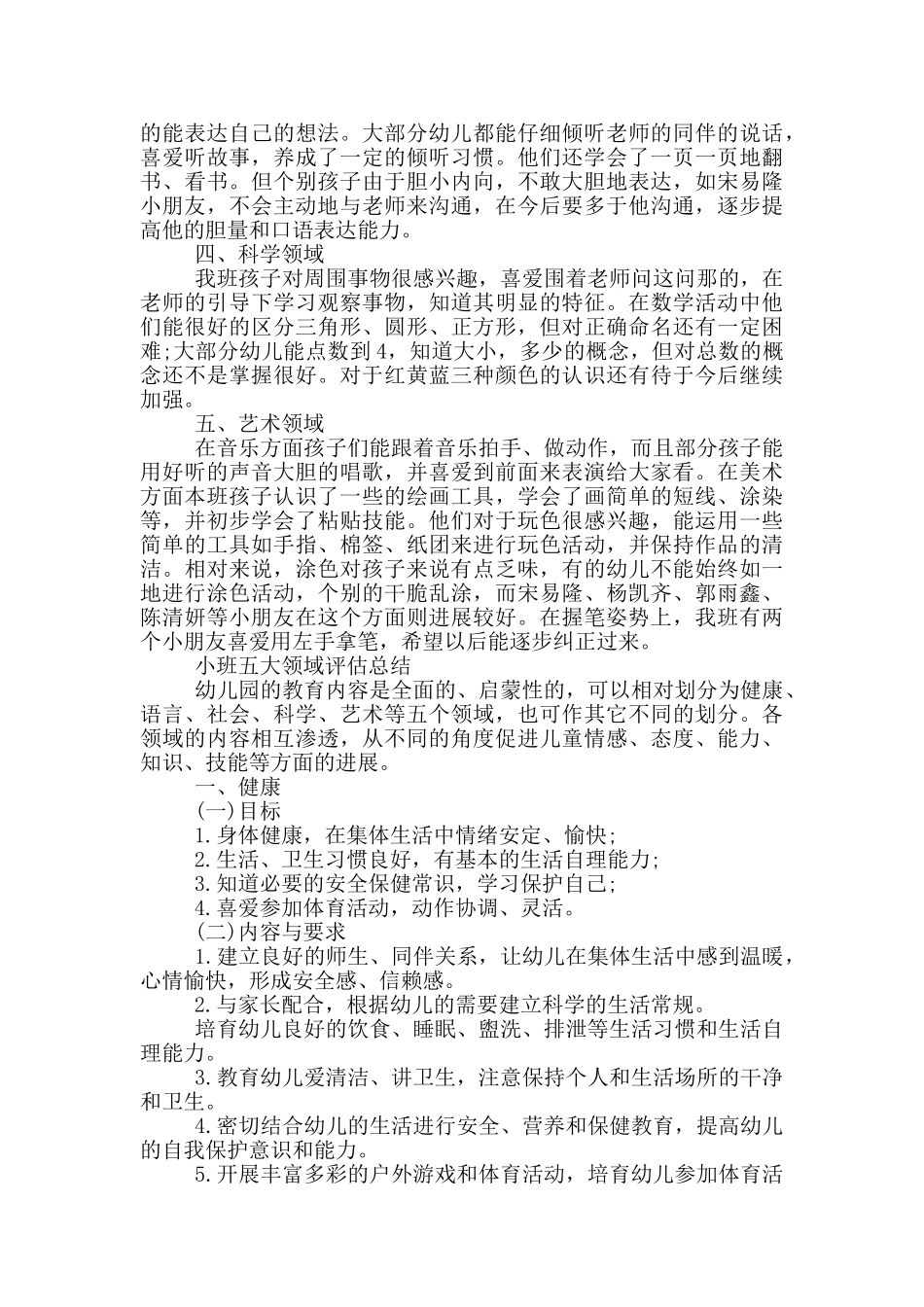 的能表达自己的想法。大部分幼儿都能仔细倾听老师的同伴的说话，喜爱听故事，养成了一定的倾听习惯。他们还学会了一页一页地翻书、看书。但个别孩子由于胆小内向，不敢大胆地表达，如宋易隆小朋友，不会主动地与老师来沟通，在今后要多于他沟通，逐步提高他的胆量和口语表达能力。

四、科学领域

我班孩子对周围事物很感兴趣，喜爱围着老师问这问那的，在老师的引导下学习观察事物，知道其明显的特征。在数学活动中他们能很好的区分三角形、圆形、正方形，但对正确命名还有一定困难;大部分幼儿能点数到4，知道大小，多少的概念，但对总数的概念还不是掌握很好。对于红黄蓝三种颜色的认识还有待于今后继续加强。

五、艺术领域

在音乐方面孩子们能跟着音乐拍手、做动作，而且部分孩子能用好听的声音大胆的唱歌，并喜爱到前面来表演给大家看。在美术方面本班孩子认识了一些的绘画工具，学会了画简单的短线、涂染等，并初步学会了粘贴技能。他们对于玩色很感兴趣，能运用一些简单的工具如手指、棉签、纸团来进行玩色活动，并保持作品的清洁。相对来说，涂色对孩子来说有点乏味，有的幼儿不能始终如一地进行涂色活动，个别的干脆乱涂，而宋易隆、杨凯齐、郭雨鑫、陈清妍等小朋友在这个方面则进展较好。在握笔姿势上，我班有两个小朋友喜爱用左手拿笔，希望以后能逐步纠正过来。

小班五大领域评估总结

幼儿园的教育内容是全面的、启蒙性的，可以相对划分为健康、语言、社会、科学、艺术等五个领域，也可作其它不同的划分。各领域的内容相互渗透，从不同的角度促进儿童情感、态度、能力、知识、技能等方面的进展。

一、健康

(一)目标

1.身体健康，在集体生活中情绪安定、愉快;

2.生活、卫生习惯良好，有基本的生活自理能力;

3.知道必要的安全保健常识，学习保护自己;

4.喜爱参加体育活动，动作协调、灵活。

(二)内容与要求

1.建立良好的师生、同伴关系，让幼儿在集体生活中感到温暖，心情愉快，形成安全感、信赖感。

2.与家长配合，根据幼儿的需要建立科学的生活常规。

培育幼儿良好的饮食、睡眠、盥洗、排泄等生活习惯和生活自理能力。

3.教育幼儿爱清洁、讲卫生，注意保持个人和生活场所的干净和卫生。

4.密切结合幼儿的生活进行安全、营养和保健教育，提高幼儿的自我保护意识和能力。

5.开展丰富多彩的户外游戏和体育活动，培育幼儿参加体育活